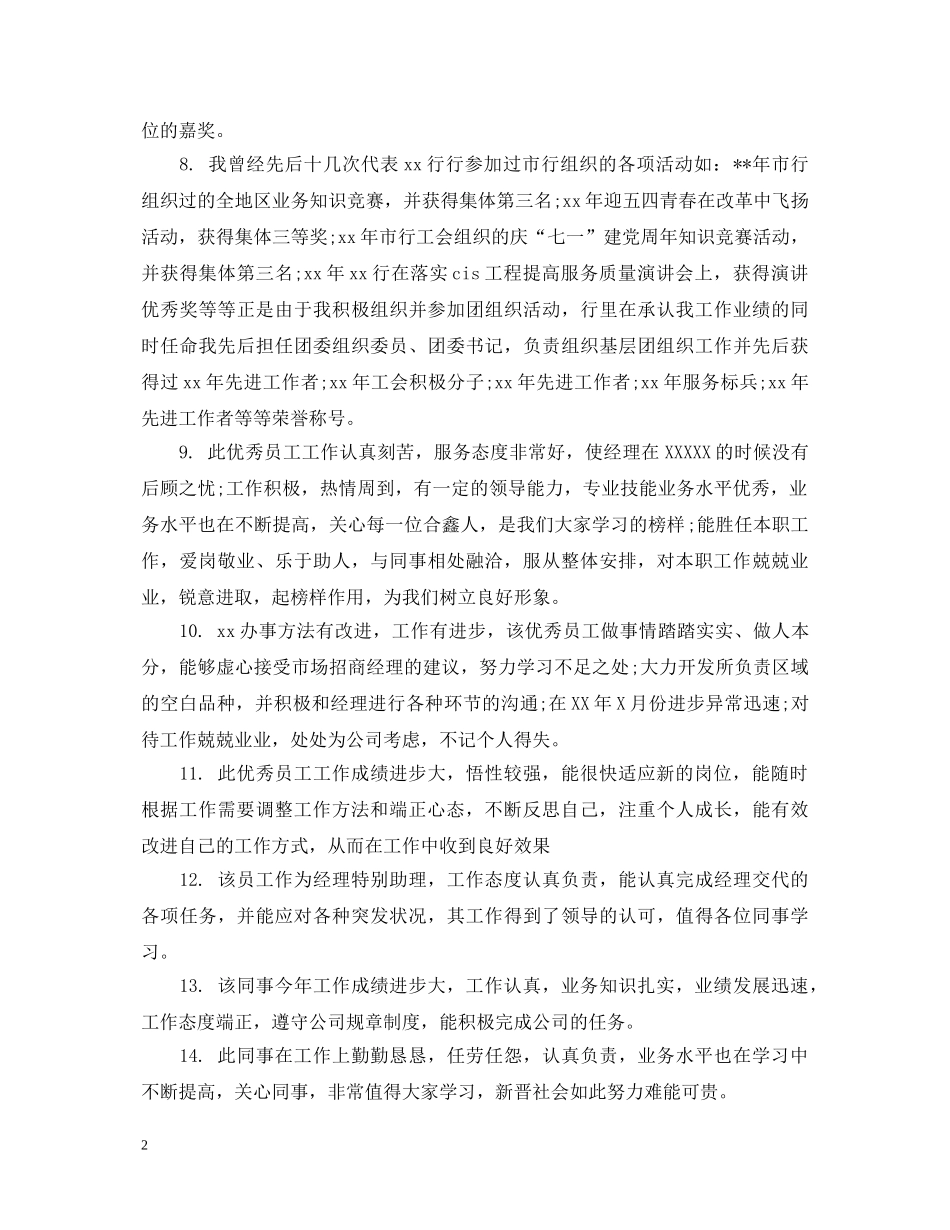 位的嘉奖。

8. 我曾经先后十几次代表 xx 行行参加过市行组织的各项活动如：**年市行组织过的全地区业务知识竞赛，并获得集体第三名;xx 年迎五四青春在改革中飞扬活动，获得集体三等奖;xx 年市行工会组织的庆“七一”建党周年知识竞赛活动，并获得集体第三名;xx 年 xx 行在落实 cis 工程提高服务质量演讲会上，获得演讲优秀奖等等正是由于我积极组织并参加团组织活动，行里在承认我工作业绩的同时任命我先后担任团委组织委员、团委书记，负责组织基层团组织工作并先后获得过 xx 年先进工作者;xx 年工会积极分子;xx 年先进工作者;xx 年服务标兵;xx 年先进工作者等等荣誉称号。

9. 此优秀员工工作认真刻苦，服务态度非常好，使经理在 XXXXX 的时候没有后顾之忧;工作积极，热情周到，有一定的领导能力，专业技能业务水平优秀，业务水平也在不断提高，关心每一位合鑫人，是我们大家学习的榜样;能胜任本职工作，爱岗敬业、乐于助人，与同事相处融洽，服从整体安排，对本职工作兢兢业业，锐意进取，起榜样作用，为我们树立良好形象。

10. xx 办事方法有改进，工作有进步，该优秀员工做事情踏踏实实、做人本分，能够虚心接受市场招商经理的建议，努力学习不足之处;大力开发所负责区域的空白品种，并积极和经理进行各种环节的沟通;在 XX 年 X 月份进步异常迅速;对待工作兢兢业业，处处为公司考虑，不记个人得失。

11. 此优秀员工工作成绩进步大，悟性较强，能很快适应新的岗位，能随时根据工作需要调整工作方法和端正心态，不断反思自己，注重个人成长，能有效改进自己的工作方式，从而在工作中收到良好效果

12. 该员工作为经理特别助理，工作态度认真负责，能认真完成经理交代的各项任务，并能应对各种突发状况，其工作得到了领导的认可，值得各位同事学习。

13. 该同事今年工作成绩进步大，工作认真，业务知识扎实，业绩发展迅速，工作态度端正，遵守公司规章制度，能积极完成公司的任务。

14. 此同事在工作上勤勤恳恳，任劳任怨，认真负责，业务水平也在学习中不断提高，关心同事，非常值得大家学习，新晋社会如此努力难能可贵。

2